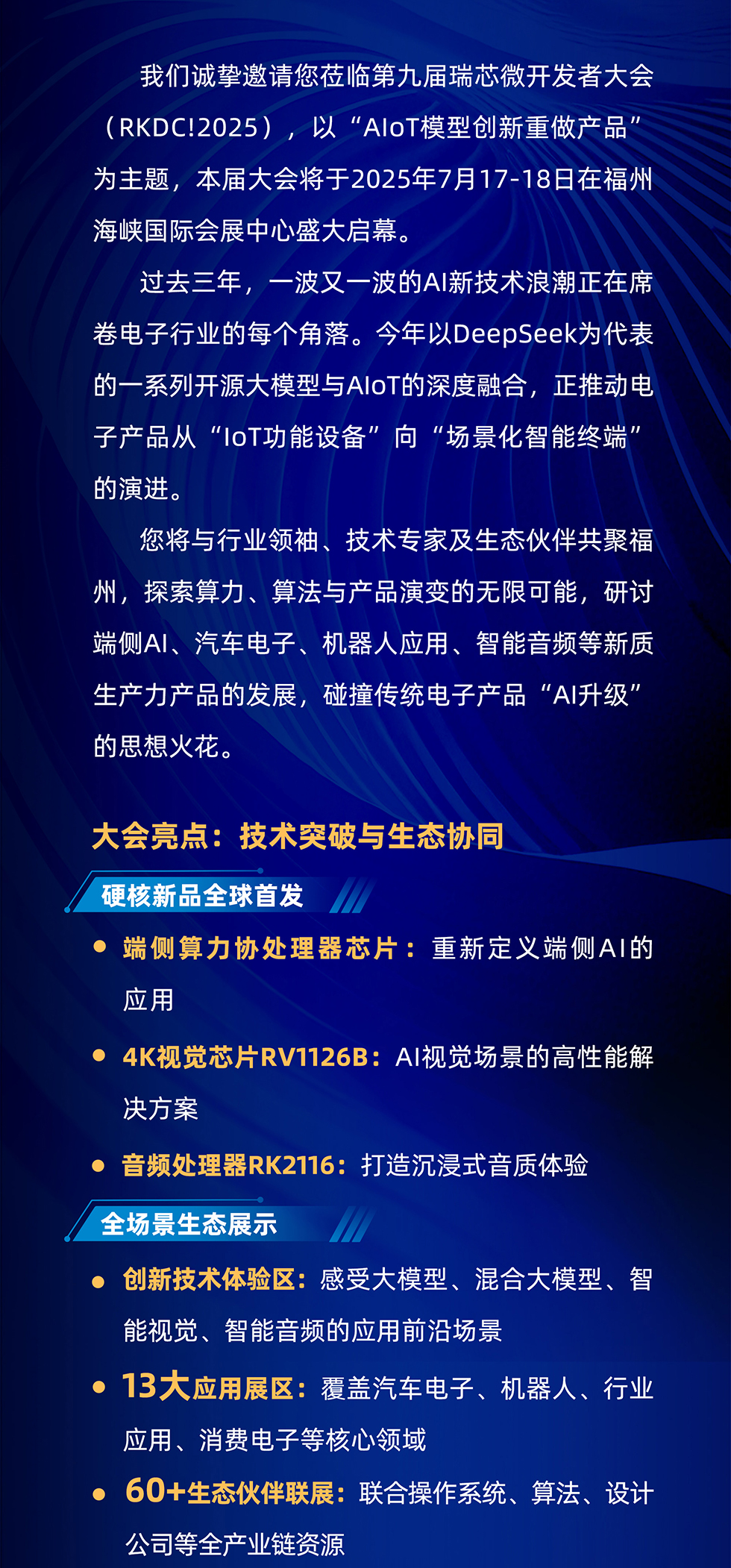 我们诚挚邀请您莅临第九届瑞芯微开发者大会（RKDC!2025），以“AIoT模型创新重做产品”为主题，本届大会将于2025年7月17-18日在福州海峡国际会展中心盛大启幕。

过去三年，一波又一波的AI新技术浪潮正在席卷电子行业的每个角落。今年以DeepSeek为代表的一系列开源大模型与AIoT的深度融合，正推动电子产品从“IoT功能设备”向“场景化智能终端”的演进。

您将与行业领袖、技术专家及生态伙伴共聚福州，探索算力、算法与产品演变的无限可能，研讨端侧AI、汽车电子、机器人应用、智能音频等新质生产力产品的发展，碰撞传统电子产品“AI升级”的思想火花。

大会亮点：技术突破与生态协同

硬核新品全球首发

• 端侧算力协处理器芯片：重新定义端侧AI的应用

• 4K视觉芯片RV1126B：AI视觉场景的高性能解决方案

• 音频处理器RK2116：打造沉浸式音质体验

全场景生态展示

• 创新技术体验区：感受大模型、混合大模型、智能视觉、智能音频的应用前沿场景

• 13大应用展区：覆盖汽车电子、机器人、行业应用、消费电子等核心领域

• 60+生态伙伴联展：联合操作系统、算法、设计公司等全产业链资源